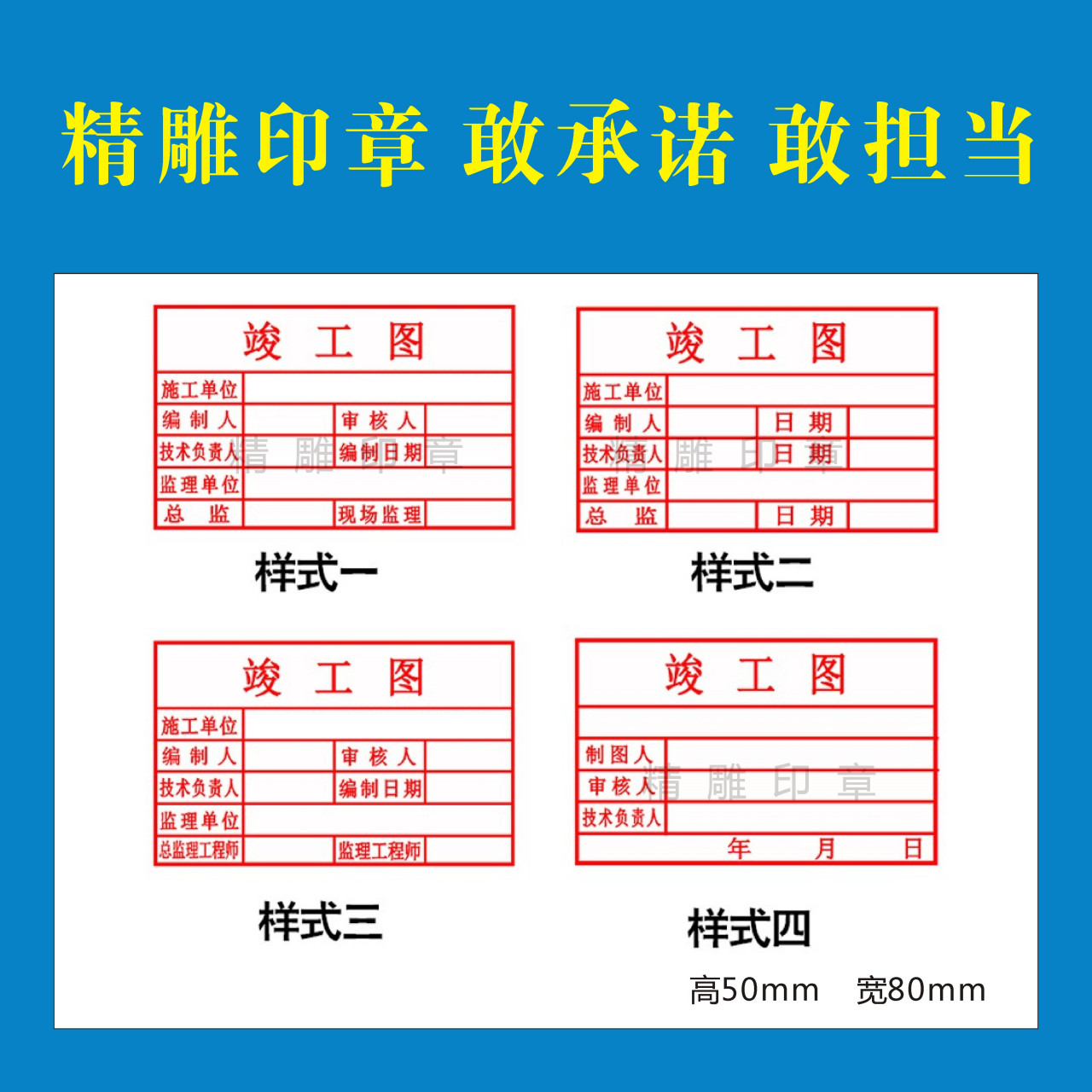 精雕印章 敢承诺 敢担当

竣 工 图

| 施工单位 | | | |
|---|---|---|---|
| 编 制 人 | | 审 核 人 | |
| 技术负责人 | | 编制日期 | |
| 监理单位 | | | |
| 总 监 | | 现场监理 | |

精 雕 印 章

样式一

竣 工 图

| 施工单位 | | | |
|---|---|---|---|
| 编 制 人 | | 日 期 | |
| 技术负责人 | | 日 期 | |
| 监理单位 | | | |
| 总 监 | | 日 期 | |

精 雕 印 章

样式二

竣 工 图

| 施工单位 | | | |
|---|---|---|---|
| 编 制 人 | | 审 核 人 | |
| 技术负责人 | | 编制日期 | |
| 监理单位 | | | |
| 总监理工程师 | | 监理工程师 | |

样式三

竣 工 图

| | |
|---|---|
| 制 图 人 | |
| 审 核 人 | |
| 技术负责人 | |
| 年 月 日 | |

精 雕 印 章

样式四

高50mm 宽80mm